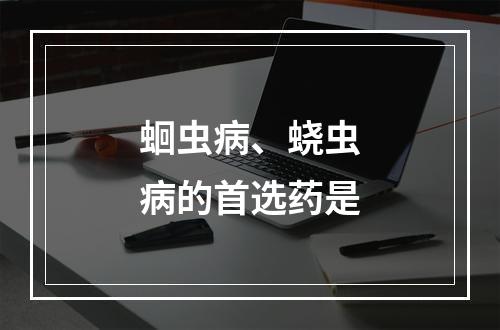 蛔虫病、蛲虫病的首选药是